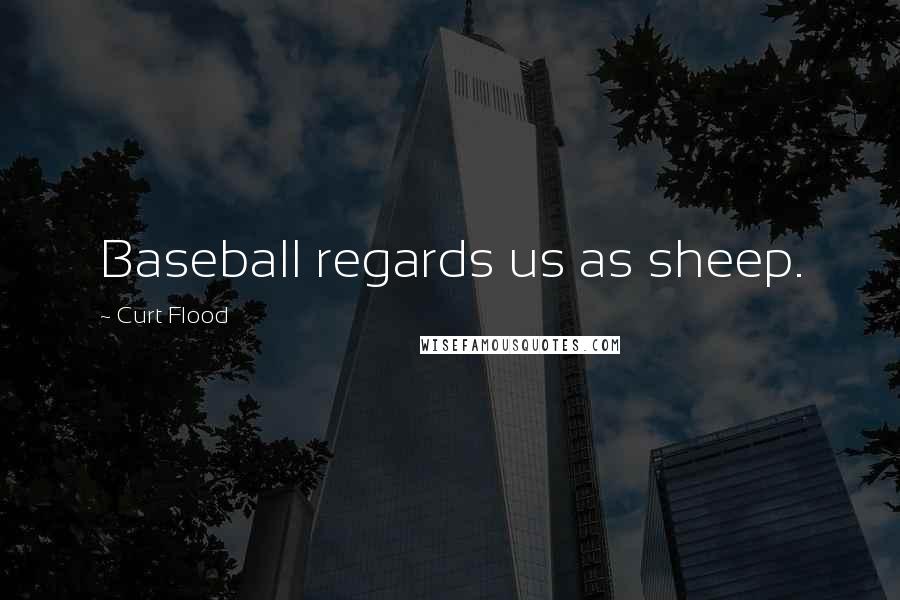 Baseball regards us as sheep.

~ Curt Flood

WISEFAMOUSQUOTES.COM